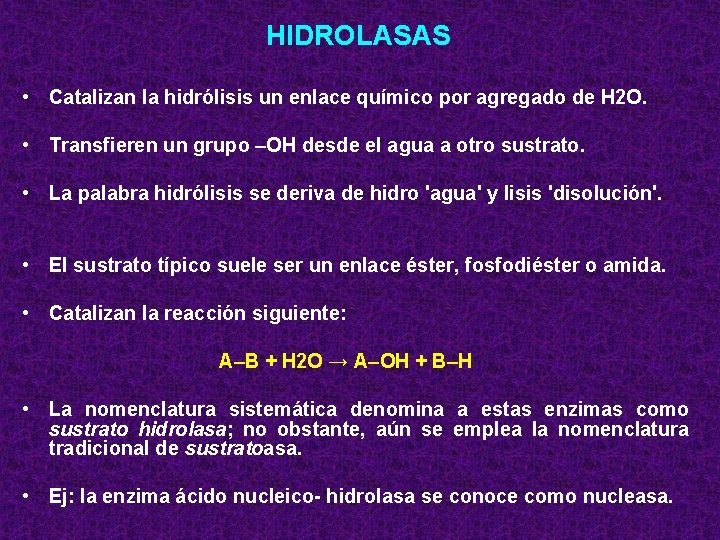 HIDROLASAS

• Catalizan la hidrólisis un enlace químico por agregado de H2O.

• Transfieren un grupo –OH desde el agua a otro sustrato.

• La palabra hidrólisis se deriva de hidro 'agua' y lisis 'disolución'.

• El sustrato típico suele ser un enlace éster, fosfodiéster o amida.

• Catalizan la reacción siguiente:

A–B + H2O → A–OH + B–H

• La nomenclatura sistemática denomina a estas enzimas como sustrato hidrolasa; no obstante, aún se emplea la nomenclatura tradicional de sustratoasa.

• Ej: la enzima ácido nucleico- hidrolasa se conoce como nucleasa.